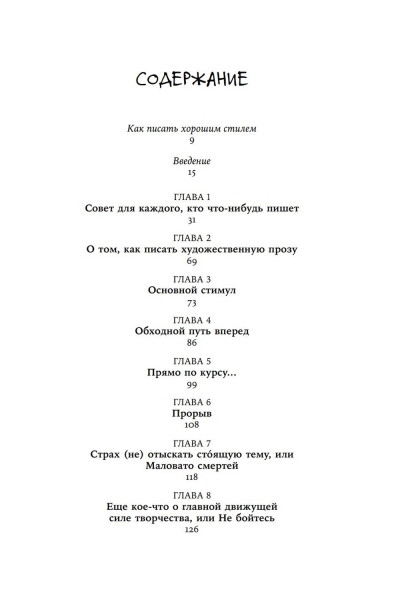 СОДЕРЖАНИЕ

Как писать хорошим стилем
9

Введение
15

ГЛАВА 1
Совет для каждого, кто что-нибудь пишет
31

ГЛАВА 2
О том, как писать художественную прозу
69

ГЛАВА 3
Основной стимул
73

ГЛАВА 4
Обходной путь вперед
86

ГЛАВА 5
Прямо по курсу...
99

ГЛАВА 6
Прорыв
108

ГЛАВА 7
Страх (не) отыскать сто́ящую тему, или Маловато смертей
118

ГЛАВА 8
Еще кое-что о главной движущей силе творчества, или Не бойтесь
126